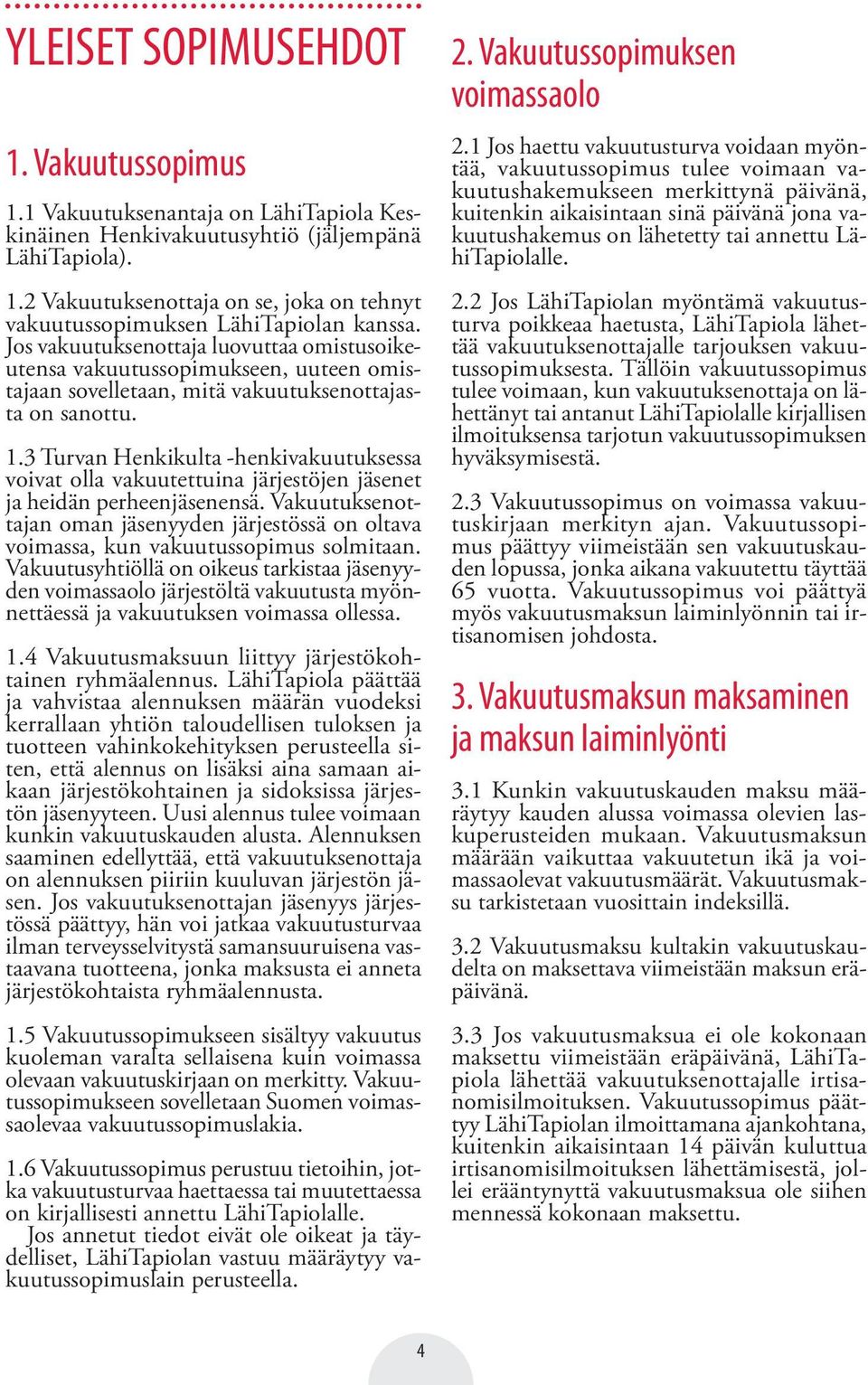 YLEISET SOPIMUSEHDOT

1. Vakuutussopimus

1.1 Vakuutuksenantaja on LähiTapiola Keskinäinen Henkivakuutusyhtiö (jäljempänä LähiTapiola).

1.2 Vakuutuksenottaja on se, joka on tehnyt vakuutussopimuksen LähiTapiolan kanssa. Jos vakuutuksenottaja luovuttaa omistusoikeutensa vakuutussopimukseen, uuteen omistajaan sovelletaan, mitä vakuutuksenottajasta on sanottu.

1.3 Turvan Henkikulta -henkivakuutuksessa voivat olla vakuutettuina järjestöjen jäsenet ja heidän perheenjäsenensä. Vakuutuksenottajan oman jäsenyyden järjestössä on oltava voimassa, kun vakuutussopimus solmitaan. Vakuutusyhtiöllä on oikeus tarkistaa jäsenyyden voimassaolo järjestöltä vakuutusta myönnettäessä ja vakuutuksen voimassa ollessa.

1.4 Vakuutusmaksuun liittyy järjestökohtainen ryhmäalennus. LähiTapiola päättää ja vahvistaa alennuksen määrän vuodeksi kerrallaan yhtiön taloudellisen tuloksen ja tuotteen vahinkokehityksen perusteella siten, että alennus on lisäksi aina samaan aikaan järjestökohtainen ja sidoksissa järjestön jäsenyyteen. Uusi alennus tulee voimaan kunkin vakuutuskauden alusta. Alennuksen saaminen edellyttää, että vakuutuksenottaja on alennuksen piiriin kuuluvan järjestön jäsen. Jos vakuutuksenottajan jäsenyys järjestössä päättyy, hän voi jatkaa vakuutusturvaa ilman terveysselvitystä samansuuruisena vastaavana tuotteena, jonka maksusta ei anneta järjestökohtaista ryhmäalennusta.

1.5 Vakuutussopimukseen sisältyy vakuutus kuoleman varalta sellaisena kuin voimassa olevaan vakuutuskirjaan on merkitty. Vakuutussopimukseen sovelletaan Suomen voimassaolevaa vakuutussopimuslakia.

1.6 Vakuutussopimus perustuu tietoihin, jotka vakuutusturvaa haettaessa tai muutettaessa on kirjallisesti annettu LähiTapiolalle.
Jos annetut tiedot eivät ole oikeat ja täydelliset, LähiTapiolan vastuu määräytyy vakuutussopimuslain perusteella.

2. Vakuutussopimuksen voimassaolo

2.1 Jos haettu vakuutusturva voidaan myöntää, vakuutussopimus tulee voimaan vakuutushakemukseen merkittynä päivänä, kuitenkin aikaisintaan sinä päivänä jona vakuutushakemus on lähetetty tai annettu LähiTapiolalle.

2.2 Jos LähiTapiolan myöntämä vakuutusturva poikkeaa haetusta, LähiTapiola lähettää vakuutuksenottajalle tarjouksen vakuutussopimuksesta. Tällöin vakuutussopimus tulee voimaan, kun vakuutuksenottaja on lähettänyt tai antanut LähiTapiolalle kirjallisen ilmoituksensa tarjotun vakuutussopimuksen hyväksymisestä.

2.3 Vakuutussopimus on voimassa vakuutuskirjaan merkityn ajan. Vakuutussopimus päättyy viimeistään sen vakuutuskauden lopussa, jonka aikana vakuutettu täyttää 65 vuotta. Vakuutussopimus voi päättyä myös vakuutusmaksun laiminlyönnin tai irtisanomisen johdosta.

3. Vakuutusmaksun maksaminen ja maksun laiminlyönti

3.1 Kunkin vakuutuskauden maksu määräytyy kauden alussa voimassa olevien laskuperusteiden mukaan. Vakuutusmaksun määrään vaikuttaa vakuutetun ikä ja voimassaolevat vakuutusmäärät. Vakuutusmaksu tarkistetaan vuosittain indeksillä.

3.2 Vakuutusmaksu kultakin vakuutuskaudelta on maksettava viimeistään maksun eräpäivänä.

3.3 Jos vakuutusmaksua ei ole kokonaan maksettu viimeistään eräpäivänä, LähiTapiola lähettää vakuutuksenottajalle irtisanomisilmoituksen. Vakuutussopimus päättyy LähiTapiolan ilmoittamana ajankohtana, kuitenkin aikaisintaan 14 päivän kuluttua irtisanomisilmoituksen lähettämisestä, jollei erääntynyttä vakuutusmaksua ole siihen mennessä kokonaan maksettu.

4